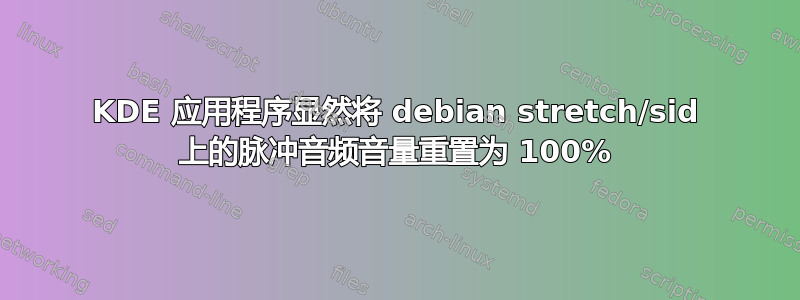 KDE 应用程序显然将 debian stretch/sid 上的脉冲音频音量重置为 100%

linux
shell-script
ubuntu
shell
text-processing
awk
bash
centos
command-line
grep
systemd
fedora
sed
arch-linux
permissions
networking
files
scripting